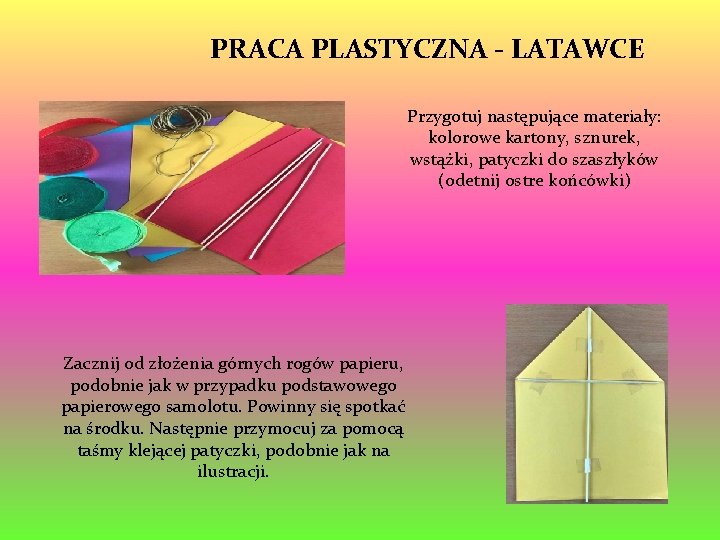 PRACA PLASTYCZNA - LATAWCE

Przygotuj następujące materiały: kolorowe kartony, sznurek, wstążki, patyczki do szaszłyków (odetnij ostre końcówki)

Zacznij od złożenia górnych rogów papieru, podobnie jak w przypadku podstawowego papierowego samolotu. Powinny się spotkać na środku. Następnie przymocuj za pomocą taśmy klejącej patyczki, podobnie jak na ilustracji.